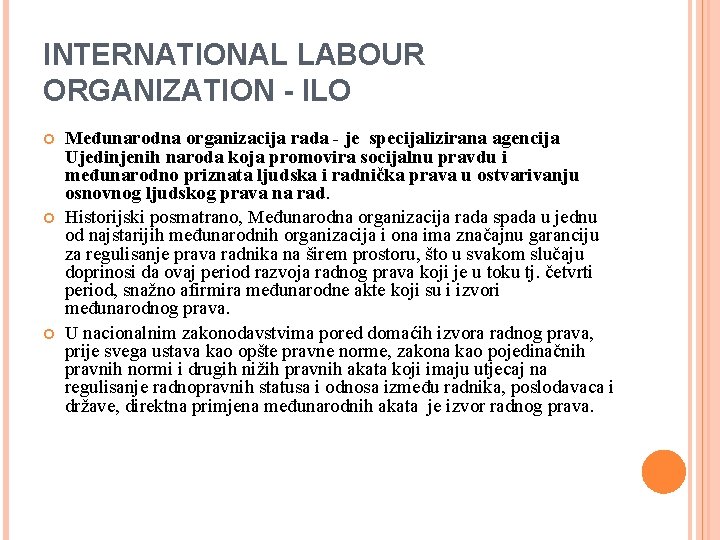 INTERNATIONAL LABOUR ORGANIZATION - ILO

Međunarodna organizacija rada - je specijalizirana agencija Ujedinjenih naroda koja promovira socijalnu pravdu i međunarodno priznata ljudska i radnička prava u ostvarivanju osnovnog ljudskog prava na rad.

Historijski posmatrano, Međunarodna organizacija rada spada u jednu od najstarijih međunarodnih organizacija i ona ima značajnu garanciju za regulisanje prava radnika na širem prostoru, što u svakom slučaju doprinosi da ovaj period razvoja radnog prava koji je u toku tj. četvrti period, snažno afirmira međunarodne akte koji su i izvori međunarodnog prava.

U nacionalnim zakonodavstvima pored domaćih izvora radnog prava, prije svega ustava kao opšte pravne norme, zakona kao pojedinačnih pravnih normi i drugih nižih pravnih akata koji imaju utjecaj na regulisanje radnopravnih statusa i odnosa između radnika, poslodavaca i države, direktna primjena međunarodnih akata je izvor radnog prava.